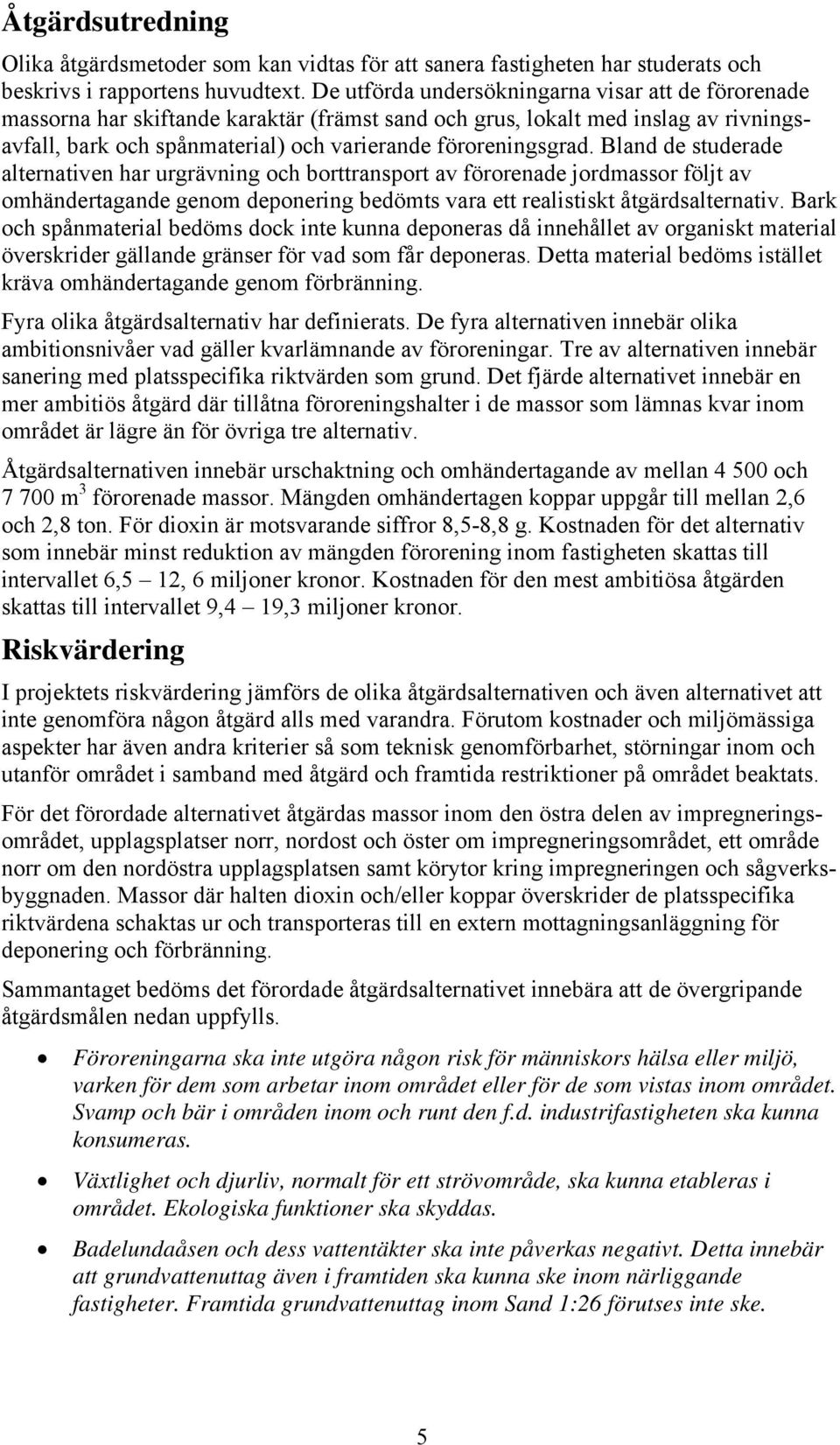 Åtgärdsutredning

Olika åtgärdsmetoder som kan vidtas för att sanera fastigheten har studerats och beskrivs i rapportens huvudtext. De utförda undersökningarna visar att de förorenade massorna har skiftande karaktär (främst sand och grus, lokalt med inslag av rivningsavfall, bark och spånmaterial) och varierande föroreningsgrad. Bland de studerade alternativen har urgrävning och borttransport av förorenade jordmassor följt av omhändertagande genom deponering bedömts vara ett realistiskt åtgärdsalternativ. Bark och spånmaterial bedöms dock inte kunna deponeras då innehållet av organiskt material överskrider gällande gränser för vad som får deponeras. Detta material bedöms istället kräva omhändertagande genom förbränning.

Fyra olika åtgärdsalternativ har definierats. De fyra alternativen innebär olika ambitionsnivåer vad gäller kvarlämnande av föroreningar. Tre av alternativen innebär sanering med platsspecifika riktvärden som grund. Det fjärde alternativet innebär en mer ambitiös åtgärd där tillåtna föroreningshalter i de massor som lämnas kvar inom området är lägre än för övriga tre alternativ.

Åtgärdsalternativen innebär urschaktning och omhändertagande av mellan 4 500 och 7 700 m$^3$ förorenade massor. Mängden omhändertagen koppar uppgår till mellan 2,6 och 2,8 ton. För dioxin är motsvarande siffror 8,5-8,8 g. Kostnaden för det alternativ som innebär minst reduktion av mängden förorening inom fastigheten skattas till intervallet 6,5 – 12, 6 miljoner kronor. Kostnaden för den mest ambitiösa åtgärden skattas till intervallet 9,4 – 19,3 miljoner kronor.

Riskvärdering

I projektets riskvärdering jämförs de olika åtgärdsalternativen och även alternativet att inte genomföra någon åtgärd alls med varandra. Förutom kostnader och miljömässiga aspekter har även andra kriterier så som teknisk genomförbarhet, störningar inom och utanför området i samband med åtgärd och framtida restriktioner på området beaktats.

För det förordade alternativet åtgärdas massor inom den östra delen av impregneringsområdet, upplagsplatser norr, nordost och öster om impregneringsområdet, ett område norr om den nordöstra upplagsplatsen samt körytor kring impregneringen och sågverksbyggnaden. Massor där halten dioxin och/eller koppar överskrider de platsspecifika riktvärdena schaktas ur och transporteras till en extern mottagningsanläggning för deponering och förbränning.

Sammantaget bedöms det förordade åtgärdsalternativet innebära att de övergripande åtgärdsmålen nedan uppfylls.

• Föroreningarna ska inte utgöra någon risk för människors hälsa eller miljö, varken för dem som arbetar inom området eller för de som vistas inom området. Svamp och bär i områden inom och runt den f.d. industrifastigheten ska kunna konsumeras.

• Växtlighet och djurliv, normalt för ett strövområde, ska kunna etableras i området. Ekologiska funktioner ska skyddas.

• Badelundaåsen och dess vattentäkter ska inte påverkas negativt. Detta innebär att grundvattenuttag även i framtiden ska kunna ske inom närliggande fastigheter. Framtida grundvattenuttag inom Sand 1:26 förutses inte ske.

5